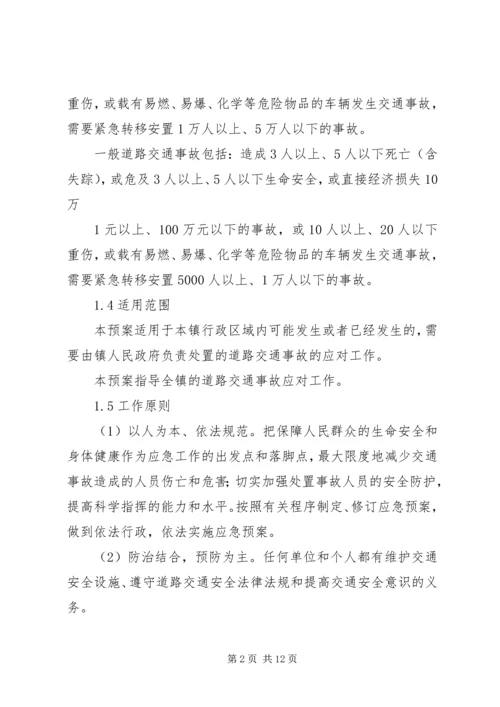 重伤，或载有易燃、易爆、化学等危险物品的车辆发生交通事故，需要紧急转移安置1万人以上、5万人以下的事故。

一般道路交通事故包括：造成3人以上、5人以下死亡（含失踪），或危及3人以上、5人以下生命安全，或直接经济损失10万

1元以上、100万元以下的事故，或10人以上、20人以下重伤，或载有易燃、易爆、化学等危险物品的车辆发生交通事故，需要紧急转移安置5000人以上、1万人以下的事故。

1.4适用范围

本预案适用于本镇行政区域内可能发生或者已经发生的，需要由镇人民政府负责处置的道路交通事故的应对工作。

本预案指导全镇的道路交通事故应对工作。

1.5工作原则

（1）以人为本、依法规范。把保障人民群众的生命安全和身体健康作为应急工作的出发点和落脚点，最大限度地减少交通事故造成的人员伤亡和危害；切实加强处置事故人员的安全防护，提高科学指挥的能力和水平。按照有关程序制定、修订应急预案，做到依法行政，依法实施应急预案。

（2）防治结合，预防为主。任何单位和个人都有维护交通安全设施、遵守道路交通安全法律法规和提高交通安全意识的义务。

第2页 共12页